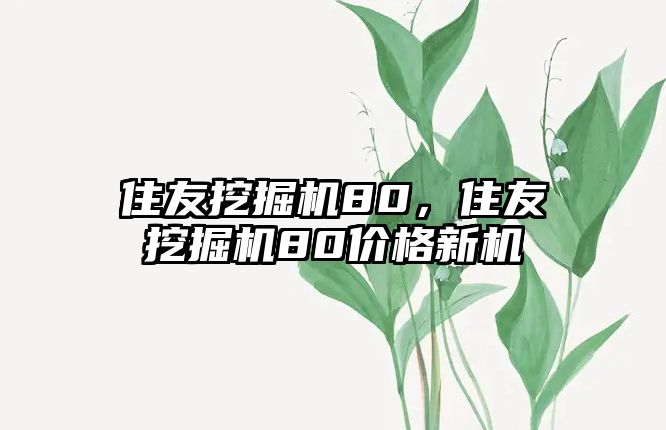 住友挖掘机80，住友挖掘机80价格新机